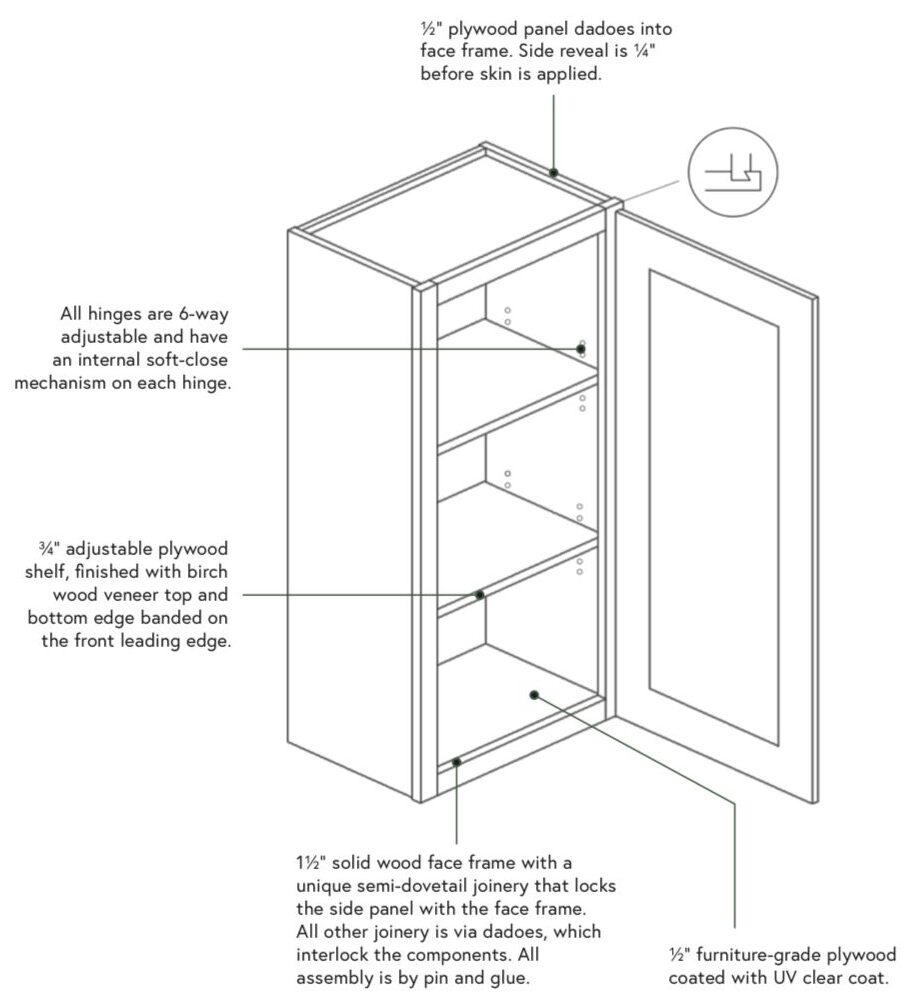 ½" plywood panel dadoes into face frame. Side reveal is ¼" before skin is applied.

All hinges are 6-way adjustable and have an internal soft-close mechanism on each hinge.

¾" adjustable plywood shelf, finished with birch wood veneer top and bottom edge banded on the front leading edge.

1½" solid wood face frame with a unique semi-dovetail joinery that locks the side panel with the face frame. All other joinery is via dadoes, which interlock the components. All assembly is by pin and glue.

½" furniture-grade plywood coated with UV clear coat.